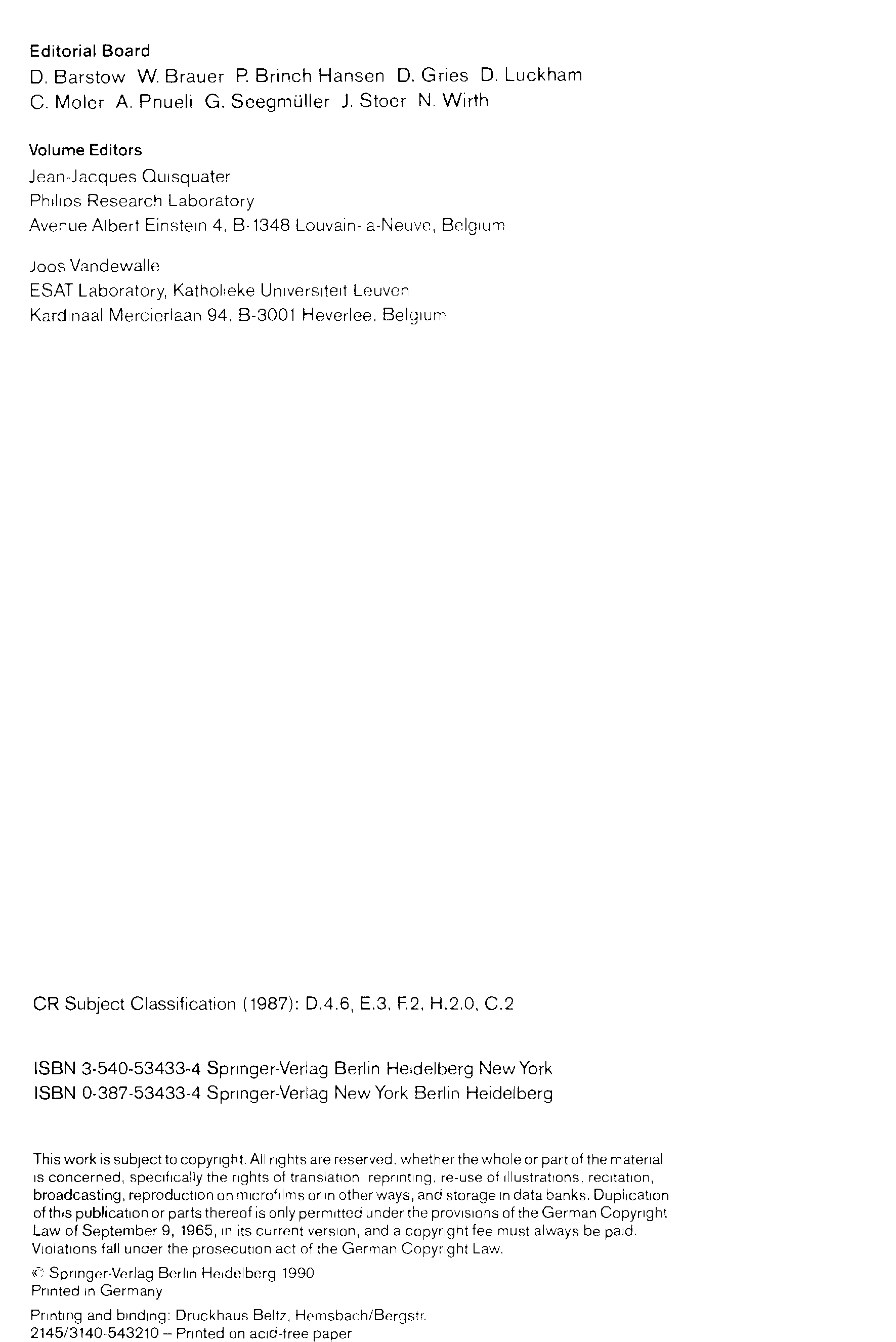 Editorial Board
D. Barstow W. Brauer P. Brinch Hansen D. Gries D. Luckham
C. Moler A. Pnueli G. Seegmüller J. Stoer N. Wirth

Volume Editors
Jean-Jacques Quisquater
Philips Research Laboratory
Avenue Albert Einstein 4, B-1348 Louvain-la-Neuve, Belgium

Joos Vandewalle
ESAT Laboratory, Katholieke Universiteit Leuven
Kardinaal Mercierlaan 94, B-3001 Heverlee, Belgium

CR Subject Classification (1987): D.4.6, E.3, F.2, H.2.0, C.2

ISBN 3-540-53433-4 Springer-Verlag Berlin Heidelberg New York
ISBN 0-387-53433-4 Springer-Verlag New York Berlin Heidelberg

This work is subject to copyright. All rights are reserved, whether the whole or part of the material is concerned, specifically the rights of translation reprinting, re-use of illustrations, recitation, broadcasting, reproduction on microfilms or in other ways, and storage in data banks. Duplication of this publication or parts thereof is only permitted under the provisions of the German Copyright Law of September 9, 1965, in its current version, and a copyright fee must always be paid. Violations fall under the prosecution act of the German Copyright Law.

© Springer-Verlag Berlin Heidelberg 1990
Printed in Germany

Printing and binding: Druckhaus Beltz, Hemsbach/Bergstr.
2145/3140-543210 – Printed on acid-free paper